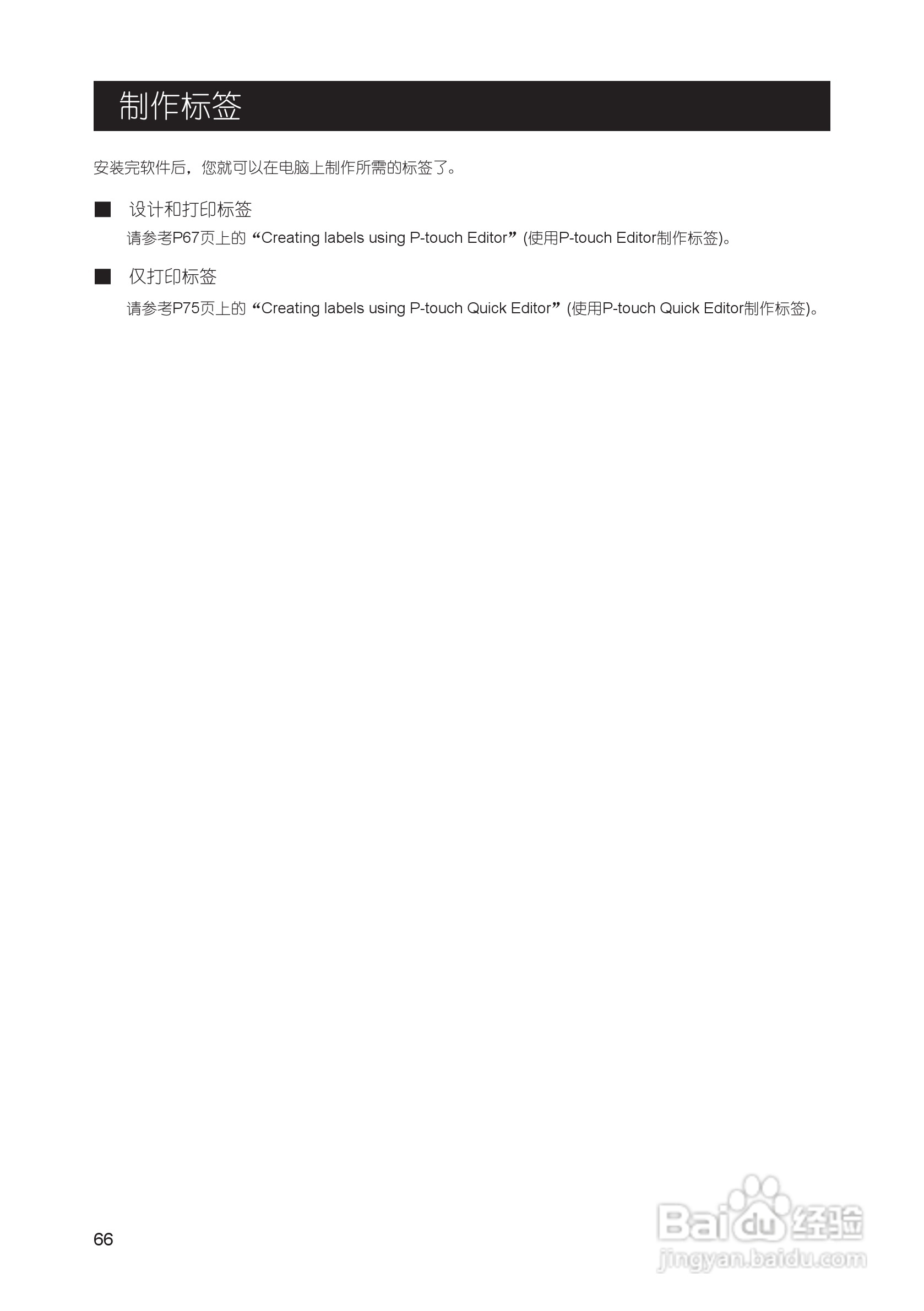 制作标签

安装完软件后，您就可以在电脑上制作所需的标签了。

■ 设计和打印标签
请参考P67页上的“Creating labels using P-touch Editor”(使用P-touch Editor制作标签)。

■ 仅打印标签
请参考P75页上的“Creating labels using P-touch Quick Editor”(使用P-touch Quick Editor制作标签)。

66

Baidu经验
jingyan.baidu.com